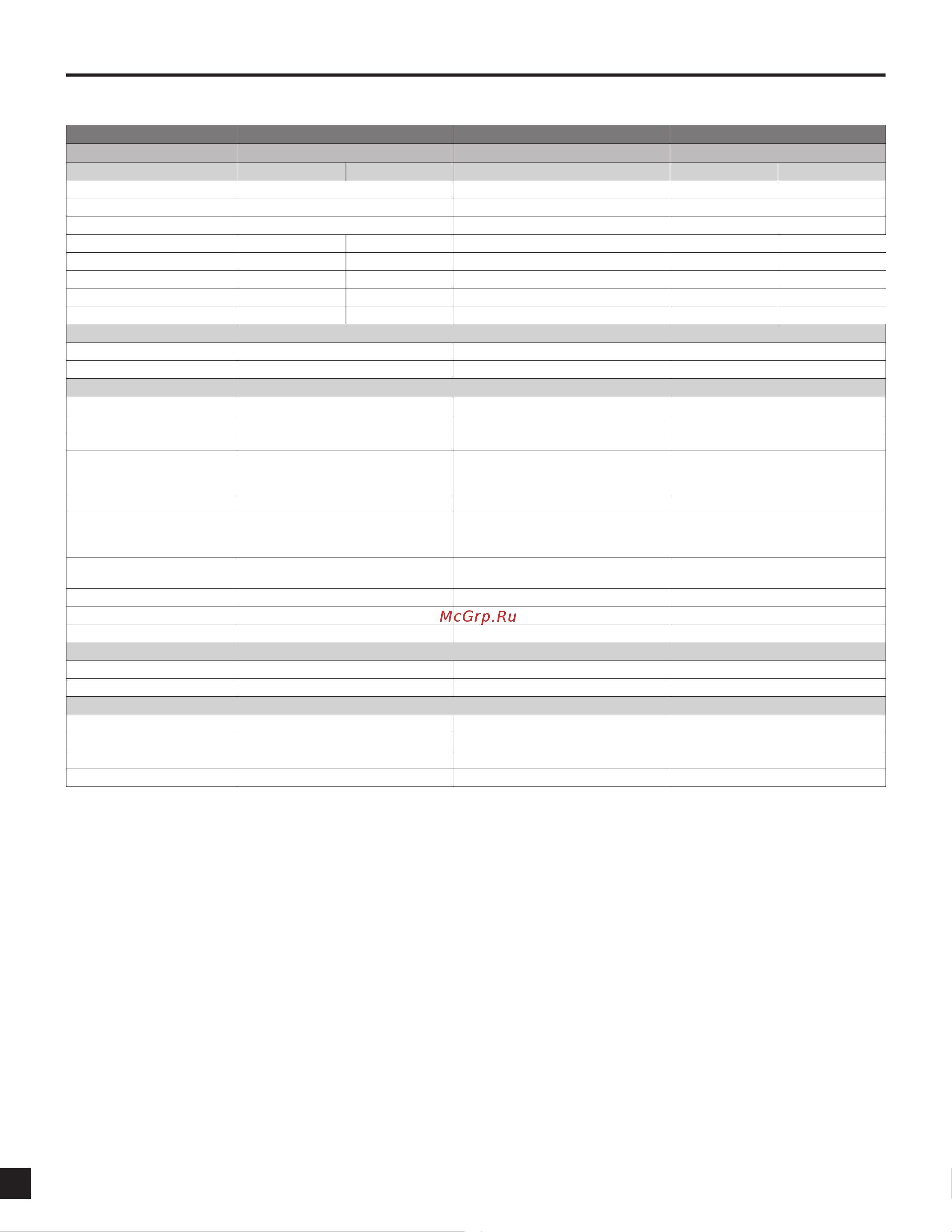 McGrp.Ru